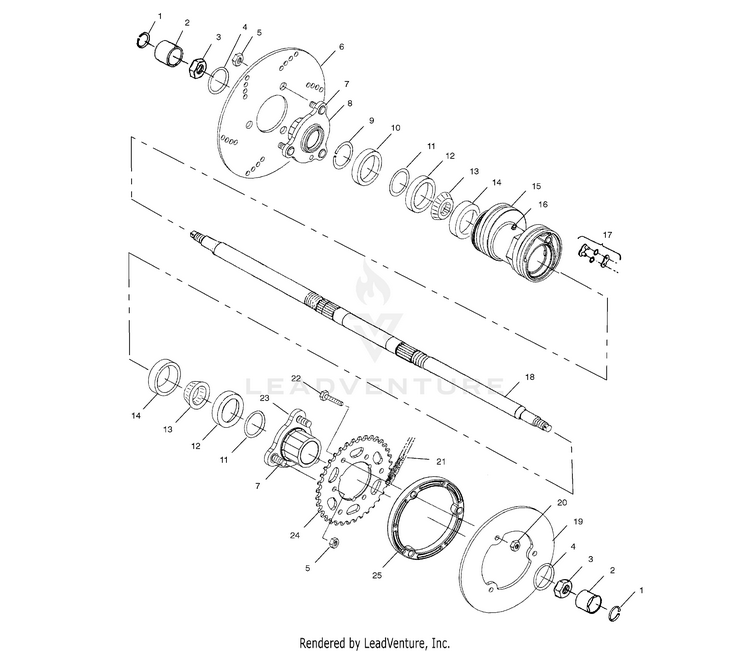 1 2 3 4 5 6 7 8 9 10 11 12 13 14 15 16 17

LEADVENTURE

18

14 13 12 11 22 23 7 21 24 5 25 20 19 4 3 2 1

Rendered by LeadVenture, Inc.